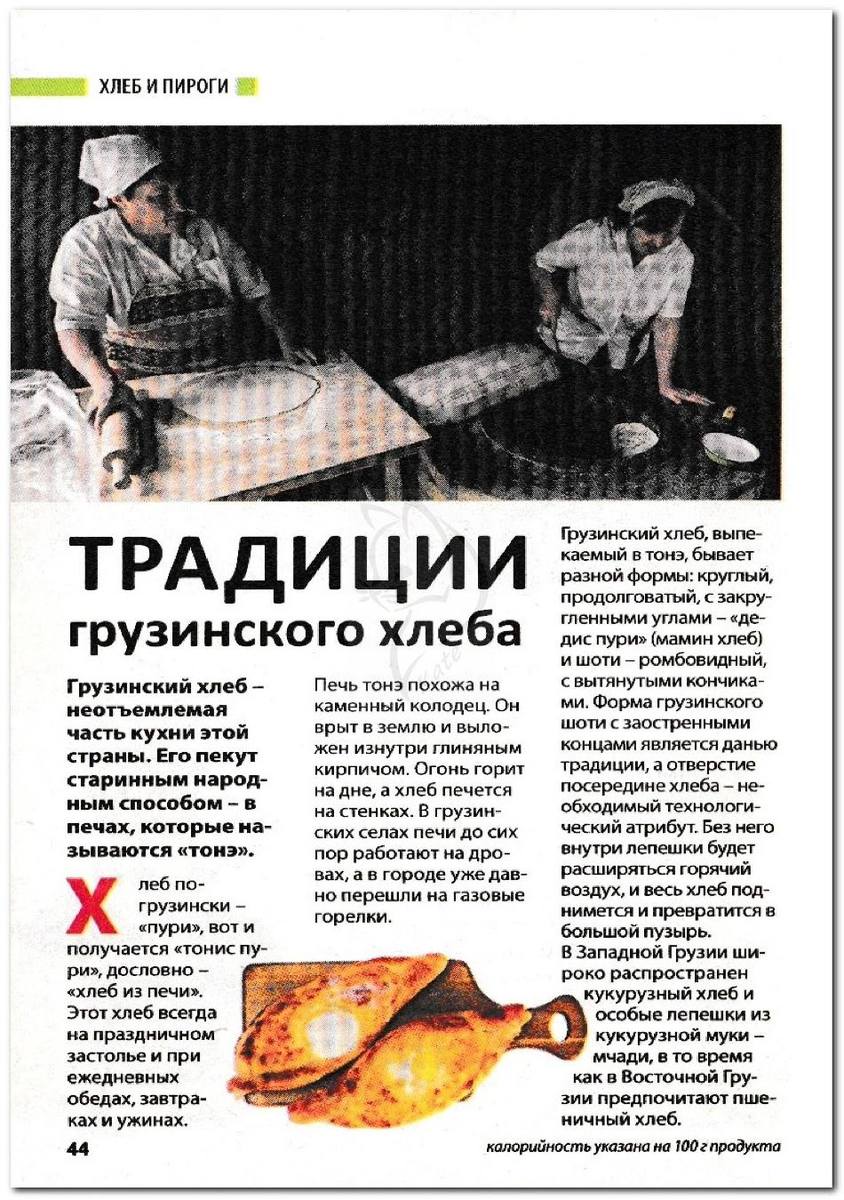 ХЛЕБ И ПИРОГИ

ТРАДИЦИИ грузинского хлеба

Грузинский хлеб – неотъемлемая часть кухни этой страны. Его пекут старинным народным способом – в печах, которые называются «тонэ».

Хлеб по-грузински – «пури», вот и получается «тонис пури», дословно – «хлеб из печи». Этот хлеб всегда на праздничном застолье и при ежедневных обедах, завтраках и ужинах.

Печь тонэ похожа на каменный колодец. Он врыт в землю и выложен изнутри глиняным кирпичом. Огонь горит на дне, а хлеб печется на стенках. В грузинских селах печи до сих пор работают на дровах, а в городе уже давно перешли на газовые горелки.

Грузинский хлеб, выпекаемый в тонэ, бывает разной формы: круглый, продолговатый, с закругленными углами – «дедис пури» (мамин хлеб) и шоти – ромбовидный, с вытянутыми кончиками. Форма грузинского шоти с заостренными концами является данью традиции, а отверстие посередине хлеба – необходимый технологический атрибут. Без него внутри лепешки будет расширяться горячий воздух, и весь хлеб поднимется и превратится в большой пузырь.
В Западной Грузии широко распространен кукурузный хлеб и особые лепешки из кукурузной муки – мчади, в то время как в Восточной Грузии предпочитают пшеничный хлеб.

44

калорийность указана на 100 г продукта